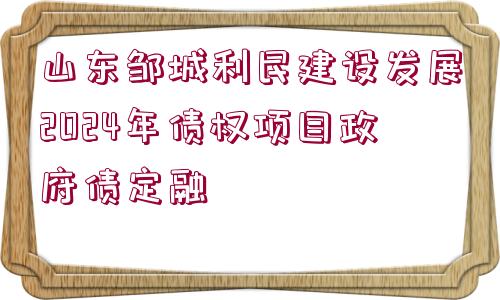 山东邹城利民建设发展2024年债权项目政府债定融